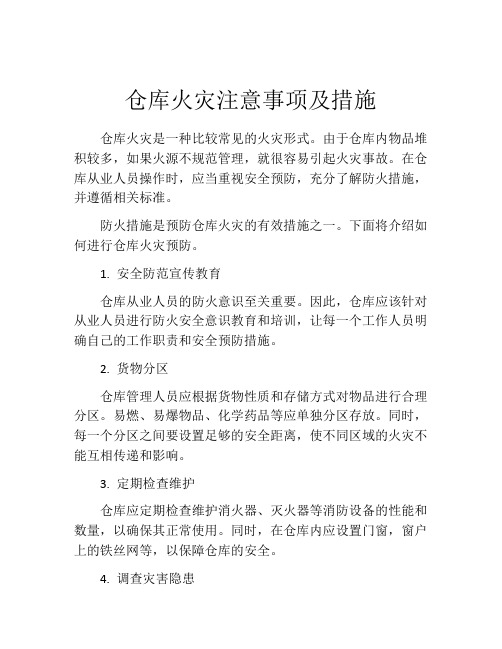 仓库火灾注意事项及措施

仓库火灾是一种比较常见的火灾形式。由于仓库内物品堆积较多，如果火源不规范管理，就很容易引起火灾事故。在仓库从业人员操作时，应当重视安全预防，充分了解防火措施，并遵循相关标准。

防火措施是预防仓库火灾的有效措施之一。下面将介绍如何进行仓库火灾预防。

1. 安全防范宣传教育

仓库从业人员的防火意识至关重要。因此，仓库应该针对从业人员进行防火安全意识教育和培训，让每一个工作人员明确自己的工作职责和安全预防措施。

2. 货物分区

仓库管理人员应根据货物性质和存储方式对物品进行合理分区。易燃、易爆物品、化学药品等应单独分区存放。同时，每一个分区之间要设置足够的安全距离，使不同区域的火灾不能互相传递和影响。

3. 定期检查维护

仓库应定期检查维护消火器、灭火器等消防设备的性能和数量，以确保其正常使用。同时，在仓库内应设置门窗，窗户上的铁丝网等，以保障仓库的安全。

4. 调查灾害隐患